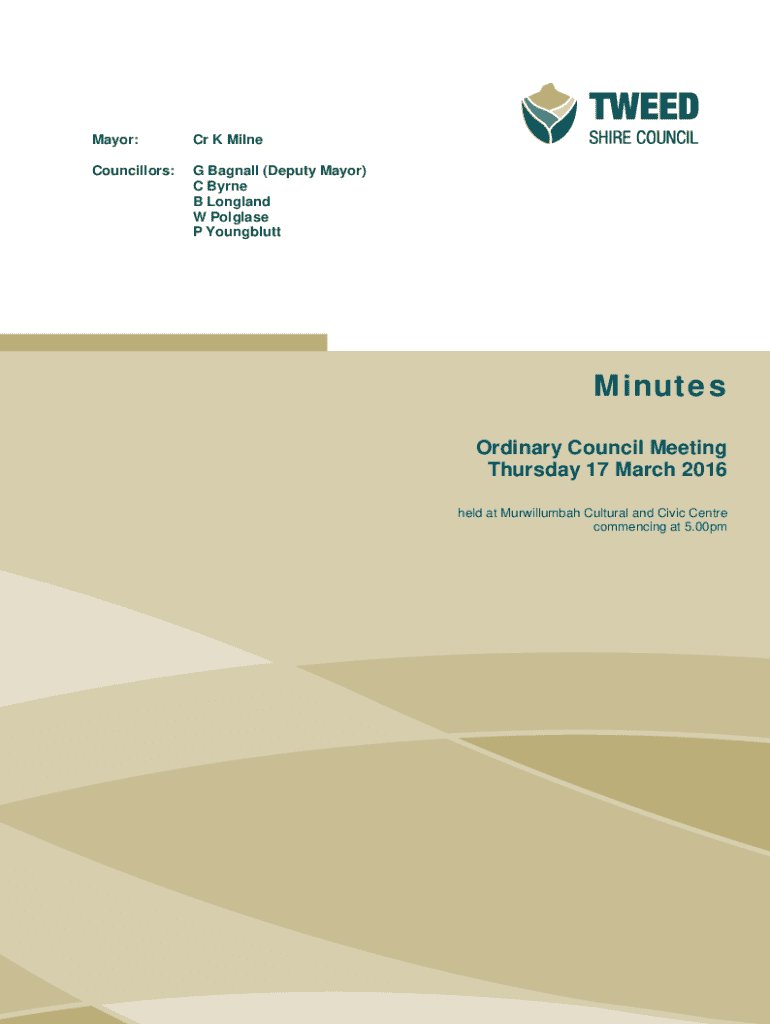 TWEED
SHIRE COUNCIL

Mayor: Cr K Milne

Councillors: G Bagnall (Deputy Mayor)
C Byrne
B Longland
W Polglase
P Youngblutt

Minutes

Ordinary Council Meeting
Thursday 17 March 2016

held at Murwillumbah Cultural and Civic Centre
commencing at 5.00pm